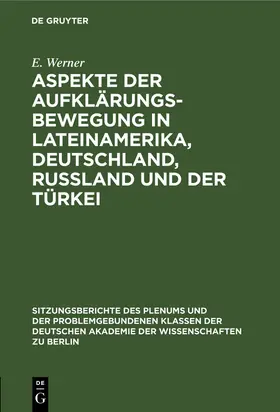 DE GRUYTER

E. Werner

ASPEKTE DER AUFKLÄRUNGSBEWEGUNG IN LATEINAMERIKA, DEUTSCHLAND, RUSSLAND UND DER TÜRKEI

SITZUNGSBERICHTE DES PLENUMS UND DER PROBLEMGEBUNDENEN KLASSEN DER DEUTSCHEN AKADEMIE DER WISSENSCHAFTEN ZU BERLIN

DE G